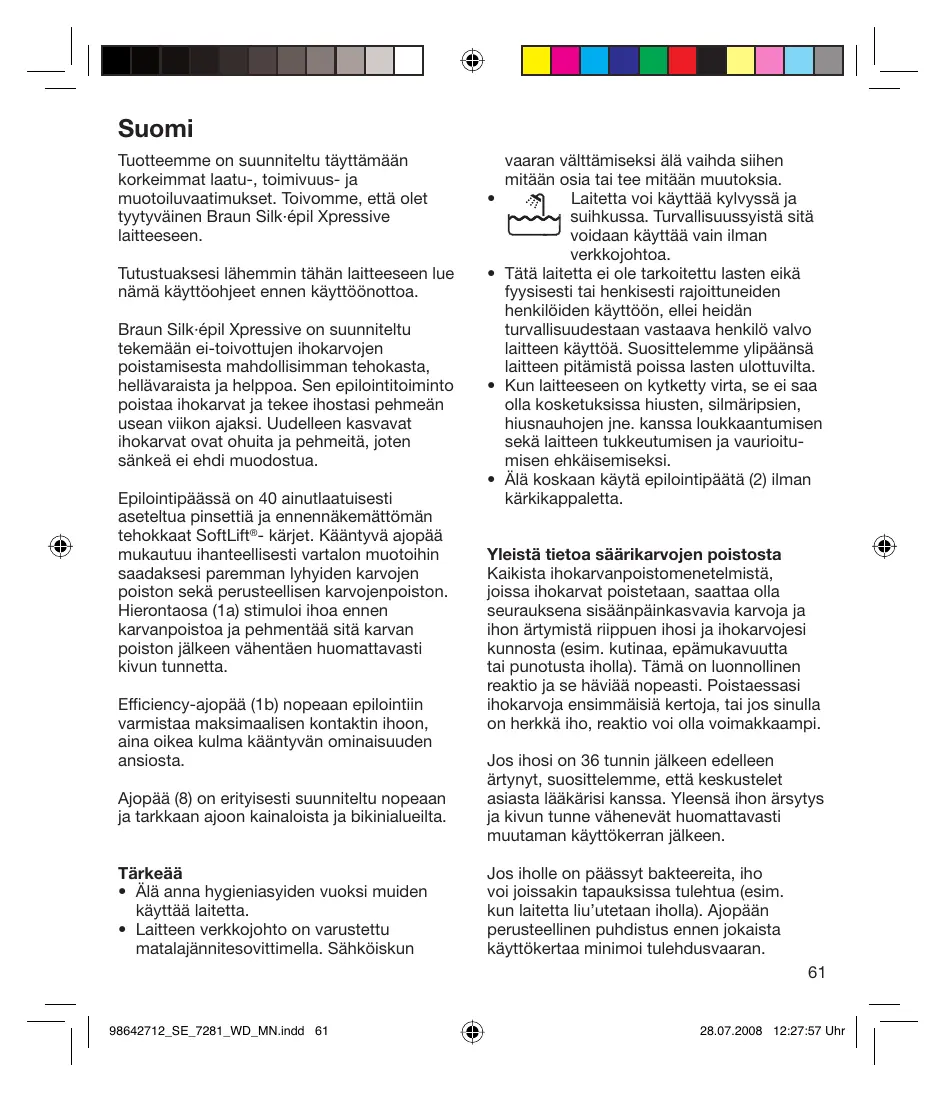 Suomi

Tuotteemme on suunniteltu täyttämään korkeimmat laatu-, toimivuus- ja muotoiluvaatimukset. Toivomme, että olet tyytyväinen Braun Silk·épil Xpressive laitteeseen.

Tutustuaksesi lähemmin tähän laitteeseen lue nämä käyttöohjeet ennen käyttöönottoa.

Braun Silk·épil Xpressive on suunniteltu tekemään ei-toivottujen ihokarvojen poistamisesta mahdollisimman tehokasta, hellävaraista ja helppoa. Sen epilointitoiminto poistaa ihokarvat ja tekee ihostasi pehmeän usean viikon ajaksi. Uudelleen kasvavat ihokarvat ovat ohuita ja pehmeitä, joten sänkeä ei ehdi muodostua.

Epilointipäässä on 40 ainutlaatuisesti aseteltua pinsettiä ja ennennäkemättömän tehokkaat SoftLift®- kärjet. Kääntyvä ajopää mukautuu ihanteellisesti vartalon muotoihin saadaksesi paremman lyhyiden karvojen poiston sekä perusteellisen karvojenpoiston. Hierontaosa (1a) stimuloi ihoa ennen karvanpoistoa ja pehmentää sitä karvan poiston jälkeen vähentäen huomattavasti kivun tunnetta.

Efficiency-ajopää (1b) nopeaan epilointiin varmistaa maksimaalisen kontaktin ihoon, aina oikea kulma kääntyvän ominaisuuden ansiosta.

Ajopää (8) on erityisesti suunniteltu nopeaan ja tarkkaan ajoon kainaloista ja bikinialueilta.

Tärkeää
• Älä anna hygieniasyiden vuoksi muiden käyttää laitetta.
• Laitteen verkkojohto on varustettu matalajännitesovittimella. Sähköiskun vaaran välttämiseksi älä vaihda siihen mitään osia tai tee mitään muutoksia.
• Laitetta voi käyttää kylvyssä ja suihkussa. Turvallisuussyistä sitä voidaan käyttää vain ilman verkkojohtoa.
• Tätä laitetta ei ole tarkoitettu lasten eikä fyysisesti tai henkisesti rajoittuneiden henkilöiden käyttöön, ellei heidän turvallisuudestaan vastaava henkilö valvo laitteen käyttöä. Suosittelemme ylipäänsä laitteen pitämistä poissa lasten ulottuvilta.
• Kun laitteeseen on kytketty virta, se ei saa olla kosketuksissa hiusten, silmäripsien, hiusnauhojen jne. kanssa loukkaantumisen sekä laitteen tukkeutumisen ja vaurioitumisen ehkäisemiseksi.
• Älä koskaan käytä epilointipäätä (2) ilman kärkikappaletta.

Yleistä tietoa säärikarvojen poistosta
Kaikista ihokarvanpoistomenetelmistä, joissa ihokarvat poistetaan, saattaa olla seurauksena sisäänpäinkasvavia karvoja ja ihon ärtymistä riippuen ihosi ja ihokarvojesi kunnosta (esim. kutinaa, epämukavuutta tai punotusta iholla). Tämä on luonnollinen reaktio ja se häviää nopeasti. Poistaessasi ihokarvoja ensimmäisiä kertoja, tai jos sinulla on herkkä iho, reaktio voi olla voimakkaampi.

Jos ihosi on 36 tunnin jälkeen edelleen ärtynyt, suosittelemme, että keskustelet asiasta lääkärisi kanssa. Yleensä ihon ärsytys ja kivun tunne vähenevät huomattavasti muutaman käyttökerran jälkeen.

Jos iholle on päässyt bakteereita, iho voi joissakin tapauksissa tulehtua (esim. kun laitetta liu'utetaan iholla). Ajopään perusteellinen puhdistus ennen jokaista käyttökertaa minimoi tulehdusvaaran.

61

98642712_SE_7281_WD_MN.indd 61 28.07.2008 12:27:57 Uhr